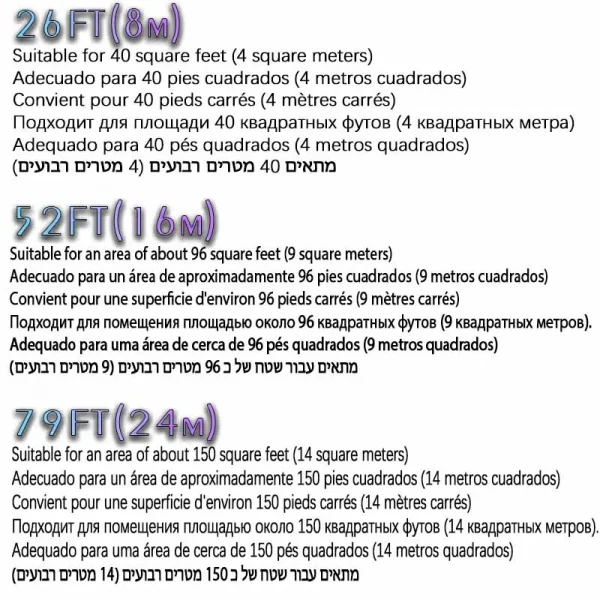 26FT(8м)
Suitable for 40 square feet (4 square meters)
Adecuado para 40 pies cuadrados (4 metros cuadrados)
Convient pour 40 pieds carrés (4 mètres carrés)
Подходит для площади 40 квадратных футов (4 квадратных метра)
Adequado para 40 pés quadrados (4 metros quadrados)
מתאים 40 מטרים רבועים (4 מטרים רבועים)

52FT(16м)
Suitable for an area of about 96 square feet (9 square meters)
Adecuado para un área de aproximadamente 96 pies cuadrados (9 metros cuadrados)
Convient pour une superficie d'environ 96 pieds carrés (9 mètres carrés)
Подходит для помещения площадью около 96 квадратных футов (9 квадратных метров).
Adequado para uma área de cerca de 96 pés quadrados (9 metros quadrados)
מתאים עבור שטח של כ 96 מטרים רבועים (9 מטרים רבועים)

79FT(24м)
Suitable for an area of about 150 square feet (14 square meters)
Adecuado para un área de aproximadamente 150 pies cuadrados (14 metros cuadrados)
Convient pour une superficie d'environ 150 pieds carrés (14 mètres carrés)
Подходит для помещения площадью около 150 квадратных футов (14 квадратных метров).
Adequado para uma área de cerca de 150 pés quadrados (14 metros quadrados)
מתאים עבור שטח של כ 150 מטרים רבועים (14 מטרים רבועים)